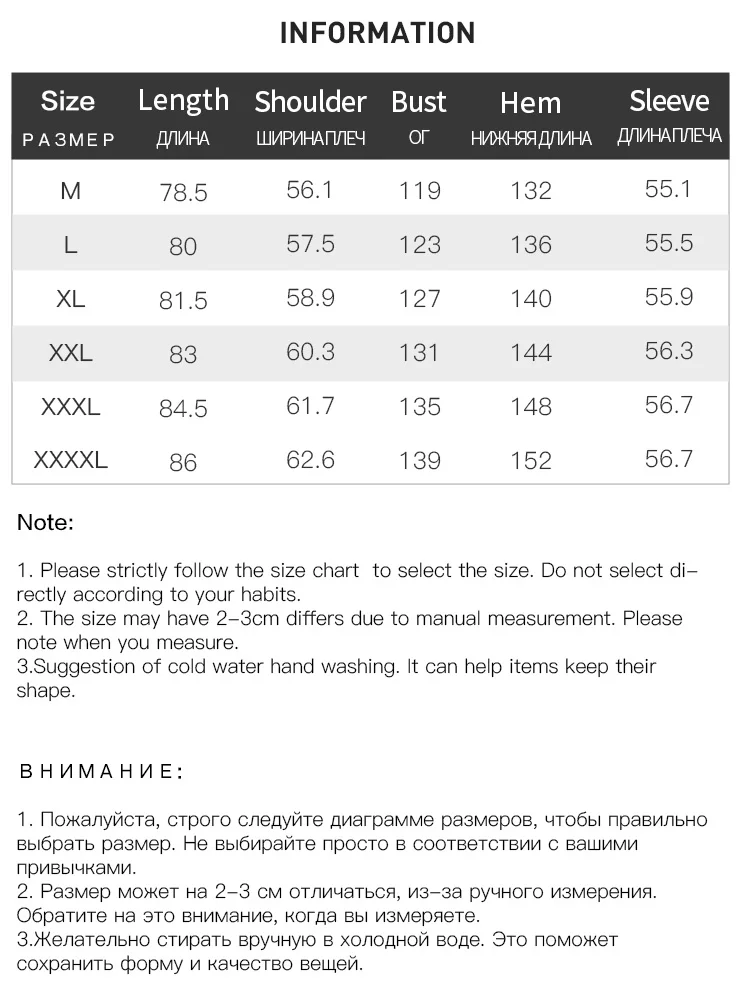 INFORMATION

| Size РАЗМЕР | Length ДЛИНА | Shoulder ШИРИНАПЛЕЧ | Bust ОГ | Hem НИЖНЯЯ ДЛИНА | Sleeve ДЛИНАПЛЕЧА |
|---|---|---|---|---|---|
| M | 78.5 | 56.1 | 119 | 132 | 55.1 |
| L | 80 | 57.5 | 123 | 136 | 55.5 |
| XL | 81.5 | 58.9 | 127 | 140 | 55.9 |
| XXL | 83 | 60.3 | 131 | 144 | 56.3 |
| XXXL | 84.5 | 61.7 | 135 | 148 | 56.7 |
| XXXXL | 86 | 62.6 | 139 | 152 | 56.7 |

Note:

1. Please strictly follow the size chart to select the size. Do not select directly according to your habits.
2. The size may have 2-3cm differs due to manual measurement. Please note when you measure.
3.Suggestion of cold water hand washing. It can help items keep their shape.

ВНИМАНИЕ:

1. Пожалуйста, строго следуйте диаграмме размеров, чтобы правильно выбрать размер. Не выбирайте просто в соответствии с вашими привычками.
2. Размер может на 2-3 см отличаться, из-за ручного измерения. Обратите на это внимание, когда вы измеряете.
3.Желательно стирать вручную в холодной воде. Это поможет сохранить форму и качество вещей.